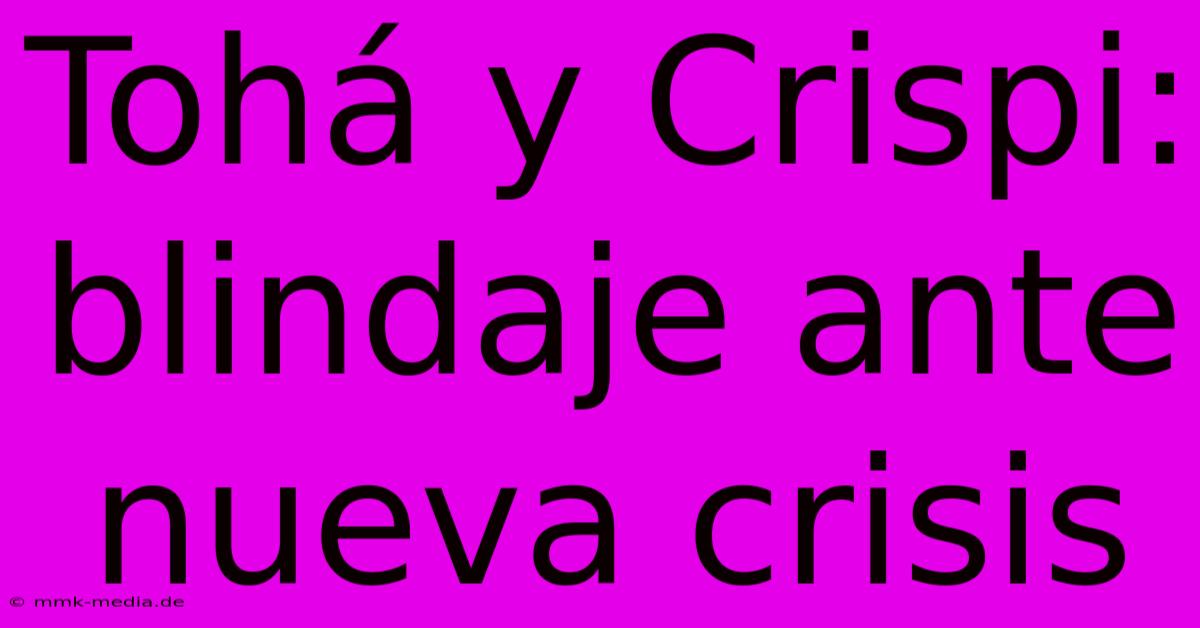 Tohá y Crispi: blindaje ante nueva crisis

© mmk-media.de